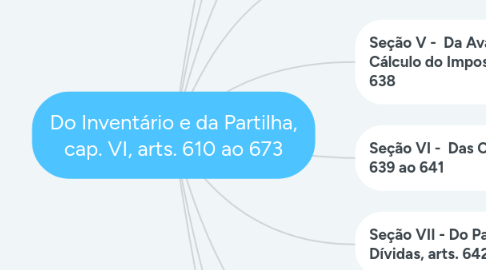 Do Inventário e da Partilha, cap. VI, arts. 610 ao 673

Seção V - Da Ava
Cálculo do Impos
638

Seção VI - Das C
639 ao 641

Seção VII - Do Pa
Dívidas, arts. 642